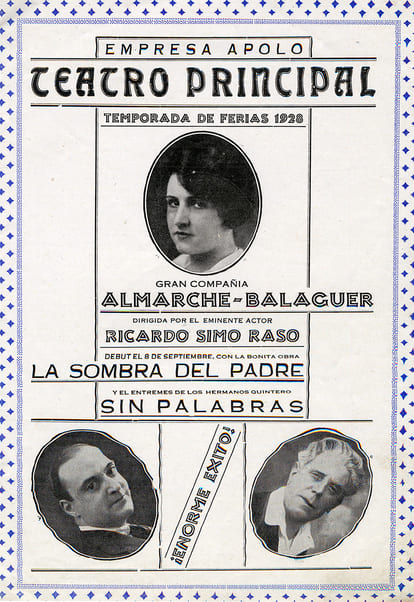 EMPRESA APOLO

TEATRO PRINCIPAL

TEMPORADA DE FERIAS 1928

GRAN COMPAÑIA

ALMARCHE-BALAGUER

DIRIGIDA POR EL EMINENTE ACTOR

RICARDO SIMO RASO

DEBUT EL 8 DE SEPTIEMBRE, CON LA BONITA OBRA

LA SOMBRA DEL PADRE

Y EL ENTREMES DE LOS HERMANOS QUINTERO

SIN PALABRAS

¡ENORME EXITO!